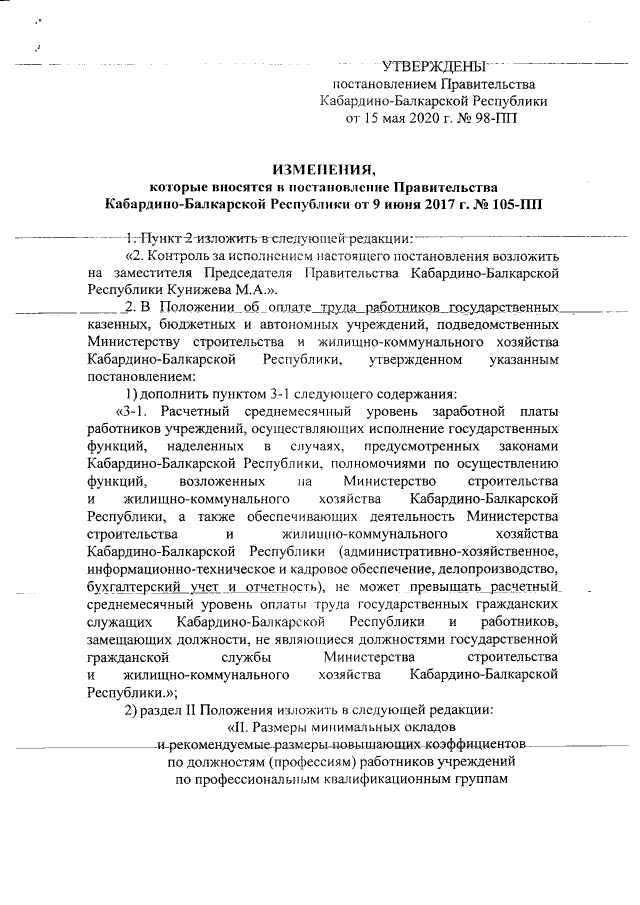 УТВЕРЖДЕНЫ
постановлением Правительства
Кабардино-Балкарской Республики
от 15 мая 2020 г. № 98-ПП

ИЗМЕНЕНИЯ,
которые вносятся в постановление Правительства
Кабардино-Балкарской Республики от 9 июня 2017 г. № 105-ПП

1. Пункт 2 изложить в следующей редакции:

«2. Контроль за исполнением настоящего постановления возложить на заместителя Председателя Правительства Кабардино-Балкарской Республики Кунижева М.А.».

2. В Положении об оплате труда работников государственных казенных, бюджетных и автономных учреждений, подведомственных Министерству строительства и жилищно-коммунального хозяйства Кабардино-Балкарской Республики, утвержденном указанным постановлением:

1) дополнить пунктом 3-1 следующего содержания:

«3-1. Расчетный среднемесячный уровень заработной платы работников учреждений, осуществляющих исполнение государственных функций, наделенных в случаях, предусмотренных законами Кабардино-Балкарской Республики, полномочиями по осуществлению функций, возложенных на Министерство строительства и жилищно-коммунального хозяйства Кабардино-Балкарской Республики, а также обеспечивающих деятельность Министерства строительства и жилищно-коммунального хозяйства Кабардино-Балкарской Республики (административно-хозяйственное, информационно-техническое и кадровое обеспечение, делопроизводство, бухгалтерский учет и отчетность), не может превышать расчетный среднемесячный уровень оплаты труда государственных гражданских служащих Кабардино-Балкарской Республики и работников, замещающих должности, не являющиеся должностями государственной гражданской службы Министерства строительства и жилищно-коммунального хозяйства Кабардино-Балкарской Республики.»;

2) раздел II Положения изложить в следующей редакции:

«II. Размеры минимальных окладов
и рекомендуемые размеры повышающих коэффициентов
по должностям (профессиям) работников учреждений
по профессиональным квалификационным группам